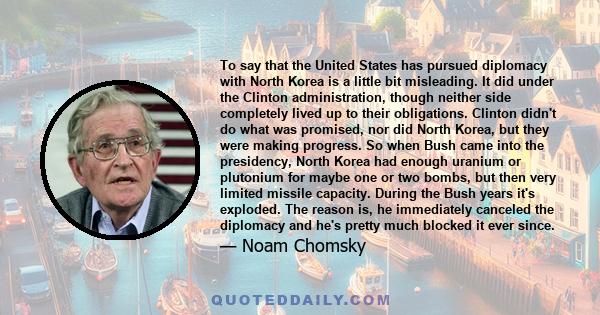 To say that the United States has pursued diplomacy with North Korea is a little bit misleading. It did under the Clinton administration, though neither side completely lived up to their obligations. Clinton didn't do what was promised, nor did North Korea, but they were making progress. So when Bush came into the presidency, North Korea had enough uranium or plutonium for maybe one or two bombs, but then very limited missile capacity. During the Bush years it's exploded. The reason is, he immediately canceled the diplomacy and he's pretty much blocked it ever since.

— Noam Chomsky

QUOTEDDAILY.COM